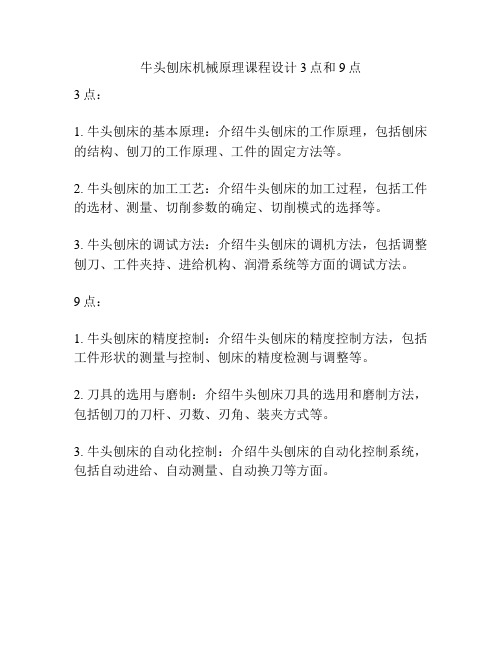 牛头刨床机械原理课程设计 3 点和 9 点

3 点：

1. 牛头刨床的基本原理：介绍牛头刨床的工作原理，包括刨床的结构、刨刀的工作原理、工件的固定方法等。

2. 牛头刨床的加工工艺：介绍牛头刨床的加工过程，包括工件的选材、测量、切削参数的确定、切削模式的选择等。

3. 牛头刨床的调试方法：介绍牛头刨床的调机方法，包括调整刨刀、工件夹持、进给机构、润滑系统等方面的调试方法。

9 点：

1. 牛头刨床的精度控制：介绍牛头刨床的精度控制方法，包括工件形状的测量与控制、刨床的精度检测与调整等。

2. 刀具的选用与磨制：介绍牛头刨床刀具的选用和磨制方法，包括刨刀的刀杆、刃数、刃角、装夹方式等。

3. 牛头刨床的自动化控制：介绍牛头刨床的自动化控制系统，包括自动进给、自动测量、自动换刀等方面。